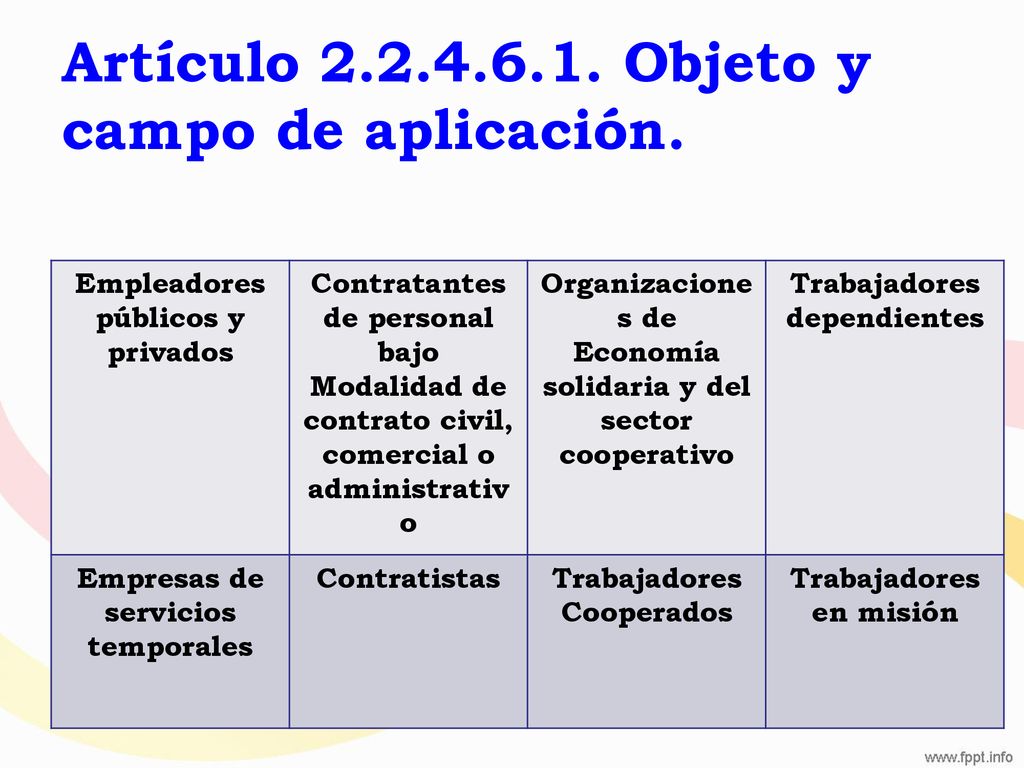 Artículo 2.2.4.6.1. Objeto y campo de aplicación.

| Empleadores públicos y privados | Contratantes de personal bajo Modalidad de contrato civil, comercial o administrativo | Organizaciones de Economía solidaria y del sector cooperativo | Trabajadores dependientes |
|---|---|---|---|
| Empresas de servicios temporales | Contratistas | Trabajadores Cooperados | Trabajadores en misión |

www.fppt.info